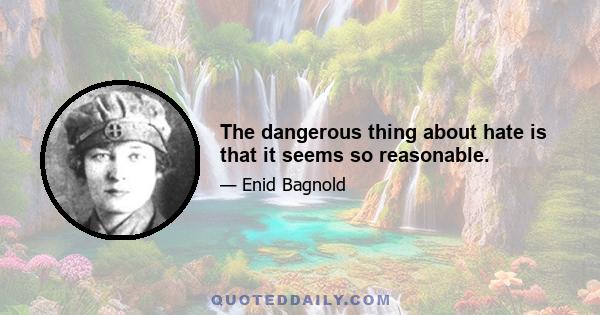 The dangerous thing about hate is that it seems so reasonable.

— Enid Bagnold

QUOTEDDAILY.COM